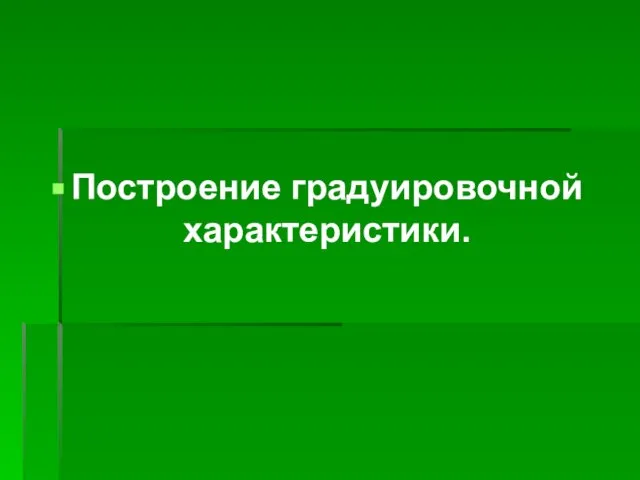 Построение градуировочной характеристики.